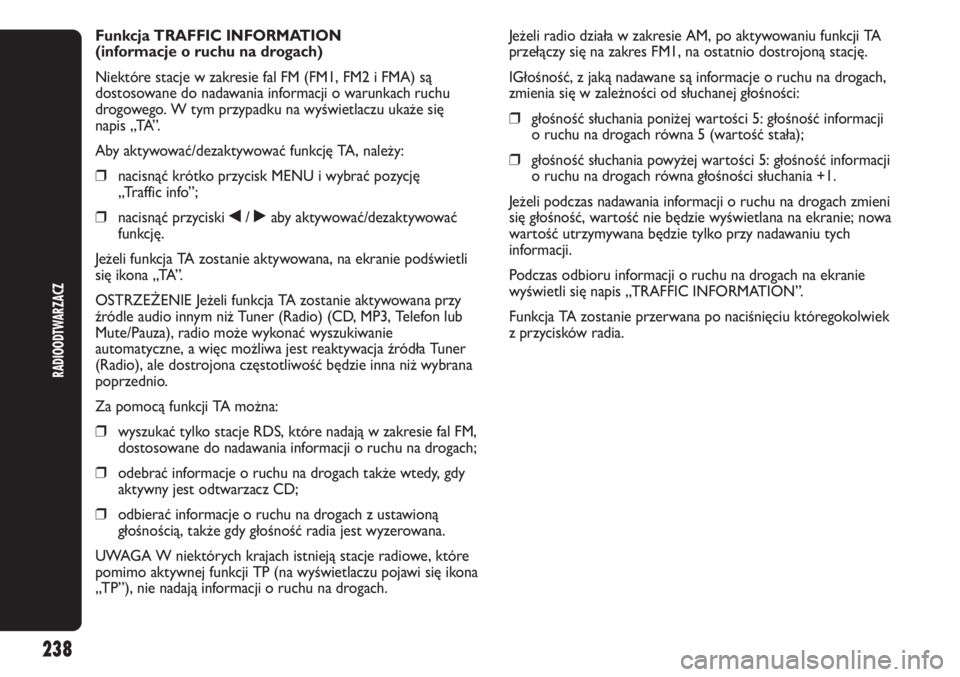 RADIOODTWARZACZ

Funkcja TRAFFIC INFORMATION (informacje o ruchu na drogach)

Niektóre stacje w zakresie fal FM (FM1, FM2 i FMA) są dostosowane do nadawania informacji o warunkach ruchu drogowego. W tym przypadku na wyświetlaczu ukaże się napis „TA”.

Aby aktywować/dezaktywować funkcję TA, należy:

❒ nacisnąć krótko przycisk MENU i wybrać pozycję „Traffic info”;

❒ nacisnąć przyciski ◀ / ▶ aby aktywować/dezaktywować funkcję.

Jeżeli funkcja TA zostanie aktywowana, na ekranie podświetli się ikona „TA”.

OSTRZEŻENIE Jeżeli funkcja TA zostanie aktywowana przy źródle audio innym niż Tuner (Radio) (CD, MP3, Telefon lub Mute/Pauza), radio może wykonać wyszukiwanie automatyczne, a więc możliwa jest reaktywacja źródła Tuner (Radio), ale dostrojona częstotliwość będzie inna niż wybrana poprzednio.

Za pomocą funkcji TA można:

❒ wyszukać tylko stacje RDS, które nadają w zakresie fal FM, dostosowane do nadawania informacji o ruchu na drogach;

❒ odebrać informacje o ruchu na drogach także wtedy, gdy aktywny jest odtwarzacz CD;

❒ odbierać informacje o ruchu na drogach z ustawioną głośnością, także gdy głośność radia jest wyzerowana.

UWAGA W niektórych krajach istnieją stacje radiowe, które pomimo aktywnej funkcji TP (na wyświetlaczu pojawi się ikona „TP”), nie nadają informacji o ruchu na drogach.

Jeżeli radio działa w zakresie AM, po aktywowaniu funkcji TA przełączy się na zakres FM1, na ostatnio dostrojoną stację.

IGłośność, z jaką nadawane są informacje o ruchu na drogach, zmienia się w zależności od słuchanej głośności:

❒ głośność słuchania poniżej wartości 5: głośność informacji o ruchu na drogach równa 5 (wartość stała);

❒ głośność słuchania powyżej wartości 5: głośność informacji o ruchu na drogach równa głośności słuchania +1.

Jeżeli podczas nadawania informacji o ruchu na drogach zmieni się głośność, wartość nie będzie wyświetlana na ekranie; nowa wartość utrzymywana będzie tylko przy nadawaniu tych informacji.

Podczas odbioru informacji o ruchu na drogach na ekranie wyświetli się napis „TRAFFIC INFORMATION”.

Funkcja TA zostanie przerwana po naciśnięciu któregokolwiek z przycisków radia.

238

carmanualsonline.info